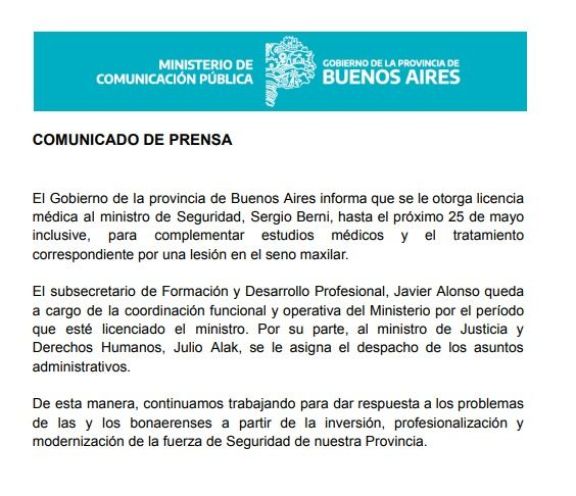 MINISTERIO DE COMUNICACIÓN PÚBLICA

GOBIERNO DE LA PROVINCIA DE BUENOS AIRES

COMUNICADO DE PRENSA

El Gobierno de la provincia de Buenos Aires informa que se le otorga licencia médica al ministro de Seguridad, Sergio Berni, hasta el próximo 25 de mayo inclusive, para complementar estudios médicos y el tratamiento correspondiente por una lesión en el seno maxilar.

El subsecretario de Formación y Desarrollo Profesional, Javier Alonso queda a cargo de la coordinación funcional y operativa del Ministerio por el período que esté licenciado el ministro. Por su parte, al ministro de Justicia y Derechos Humanos, Julio Alak, se le asigna el despacho de los asuntos administrativos.

De esta manera, continuamos trabajando para dar respuesta a los problemas de las y los bonaerenses a partir de la inversión, profesionalización y modernización de la fuerza de Seguridad de nuestra Provincia.